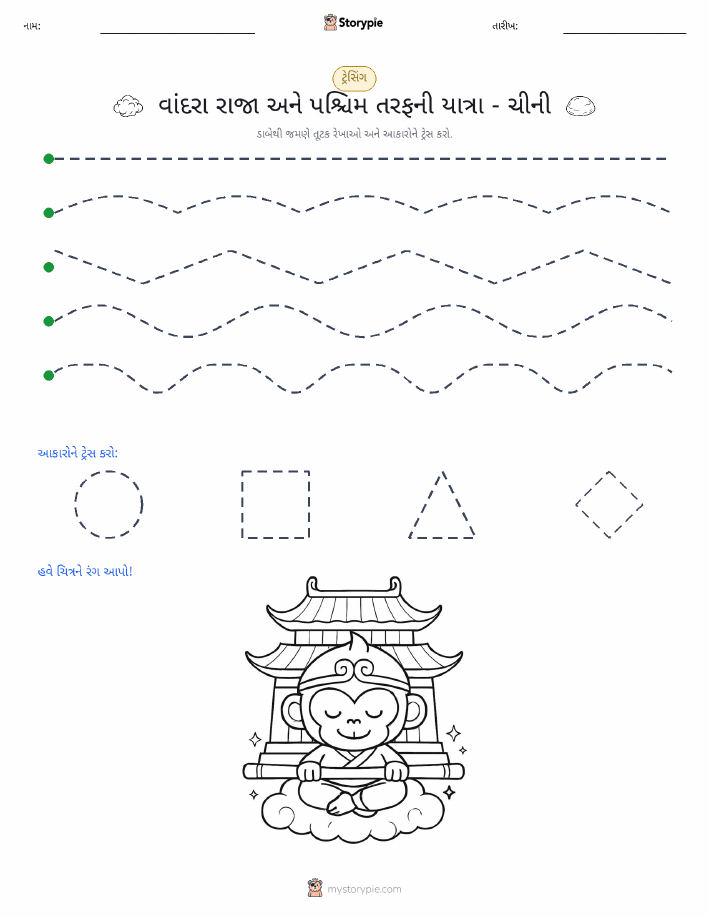 નામ: Storypie તારીખ:

ટ્રેસિંગ

વાંદરા રાજા અને પશ્ચિમ તરફની યાત્રા - ચીની

ડાબેથી જમણે તૂટક રેખાઓ અને આકારોને ટ્રેસ કરો.

આકારોને ટ્રેસ કરો:

હવે ચિત્રને રંગ આપો!

mystorypie.com